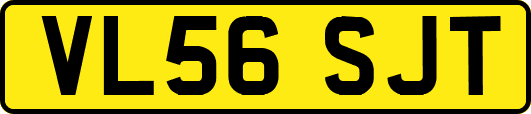 VL56 SJT